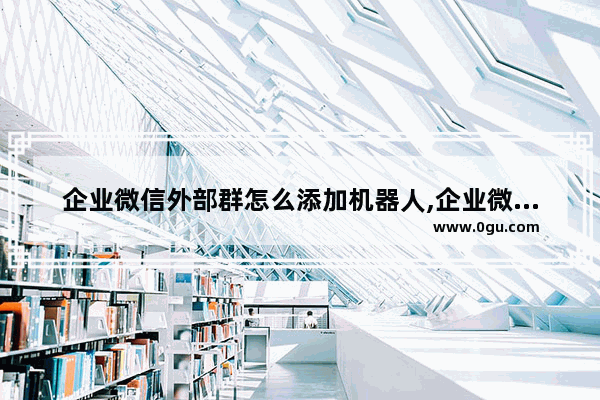 企业微信外部群怎么添加机器人,企业微...
www.0gu.com